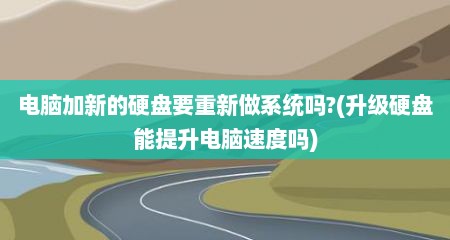 电脑加新的硬盘要重新做系统吗?(升级硬盘能提升电脑速度吗)